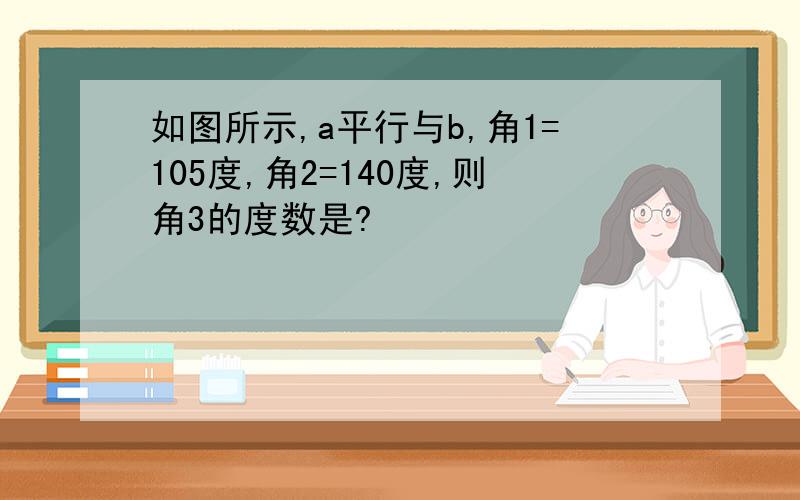 如图所示,a平行与b,角1=105度,角2=140度,则角3的度数是?